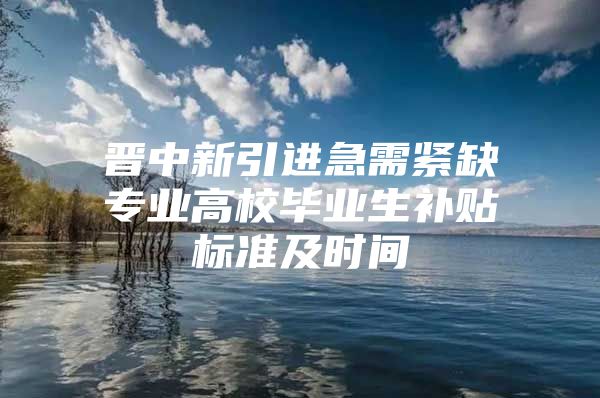 晋中新引进急需紧缺专业高校毕业生补贴标准及时间